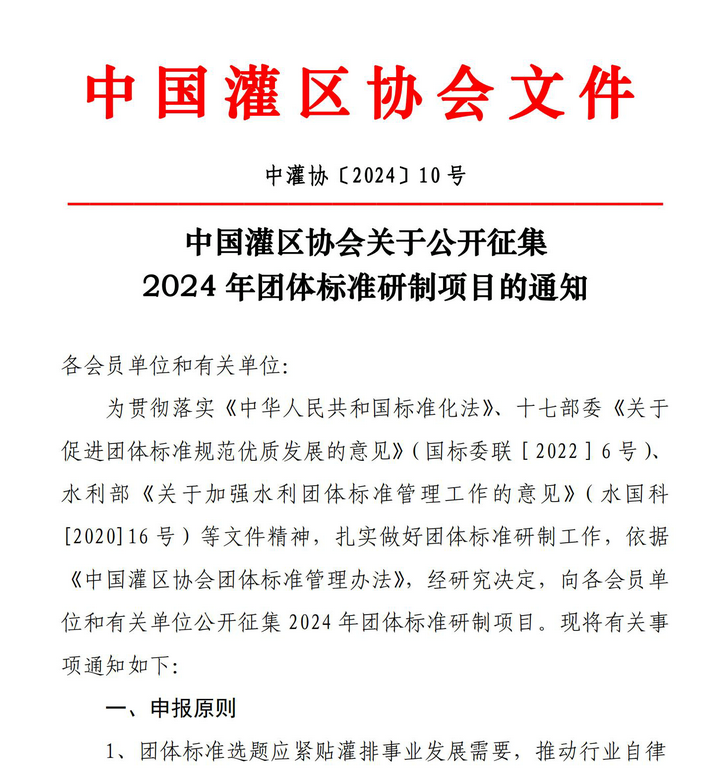 中国灌区协会文件

中灌协〔2024〕10号

中国灌区协会关于公开征集
2024年团体标准研制项目的通知

各会员单位和有关单位:

为贯彻落实《中华人民共和国标准化法》、十七部委《关于促进团体标准规范优质发展的意见》(国标委联[2022]6号)、水利部《关于加强水利团体标准管理工作的意见》(水国科[2020]16号)等文件精神,扎实做好团体标准研制工作,依据《中国灌区协会团体标准管理办法》,经研究决定,向各会员单位和有关单位公开征集2024年团体标准研制项目。现将有关事项通知如下:

一、申报原则

1、团体标准选题应紧贴灌排事业发展需要,推动行业自律